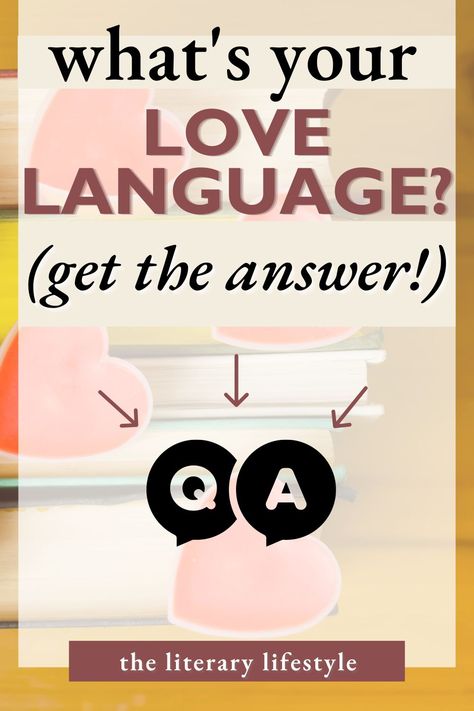 what's your
LOVE LANGUAGE?
(get the answer!)

Q A

the literary lifestyle